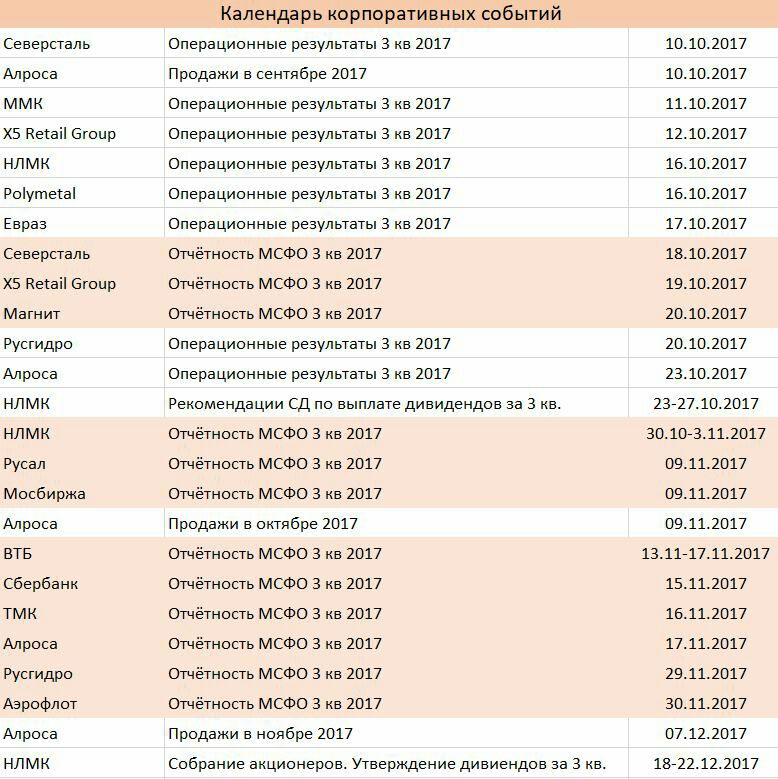 Календарь корпоративных событий

| | | |
|---|---|---|
| Северсталь | Операционные результаты 3 кв 2017 | 10.10.2017 |
| Алроса | Продажи в сентябре 2017 | 10.10.2017 |
| ММК | Операционные результаты 3 кв 2017 | 11.10.2017 |
| X5 Retail Group | Операционные результаты 3 кв 2017 | 12.10.2017 |
| НЛМК | Операционные результаты 3 кв 2017 | 16.10.2017 |
| Polymetal | Операционные результаты 3 кв 2017 | 16.10.2017 |
| Евраз | Операционные результаты 3 кв 2017 | 17.10.2017 |
| Северсталь | Отчётность МСФО 3 кв 2017 | 18.10.2017 |
| X5 Retail Group | Отчётность МСФО 3 кв 2017 | 19.10.2017 |
| Магнит | Отчётность МСФО 3 кв 2017 | 20.10.2017 |
| Русгидро | Операционные результаты 3 кв 2017 | 20.10.2017 |
| Алроса | Операционные результаты 3 кв 2017 | 23.10.2017 |
| НЛМК | Рекомендации СД по выплате дивидендов за 3 кв. | 23-27.10.2017 |
| НЛМК | Отчётность МСФО 3 кв 2017 | 30.10-3.11.2017 |
| Русал | Отчётность МСФО 3 кв 2017 | 09.11.2017 |
| Мосбиржа | Отчётность МСФО 3 кв 2017 | 09.11.2017 |
| Алроса | Продажи в октябре 2017 | 09.11.2017 |
| ВТБ | Отчётность МСФО 3 кв 2017 | 13.11-17.11.2017 |
| Сбербанк | Отчётность МСФО 3 кв 2017 | 15.11.2017 |
| ТМК | Отчётность МСФО 3 кв 2017 | 16.11.2017 |
| Алроса | Отчётность МСФО 3 кв 2017 | 17.11.2017 |
| Русгидро | Отчётность МСФО 3 кв 2017 | 29.11.2017 |
| Аэрофлот | Отчётность МСФО 3 кв 2017 | 30.11.2017 |
| Алроса | Продажи в ноябре 2017 | 07.12.2017 |
| НЛМК | Собрание акционеров. Утверждение дивиендов за 3 кв. | 18-22.12.2017 |